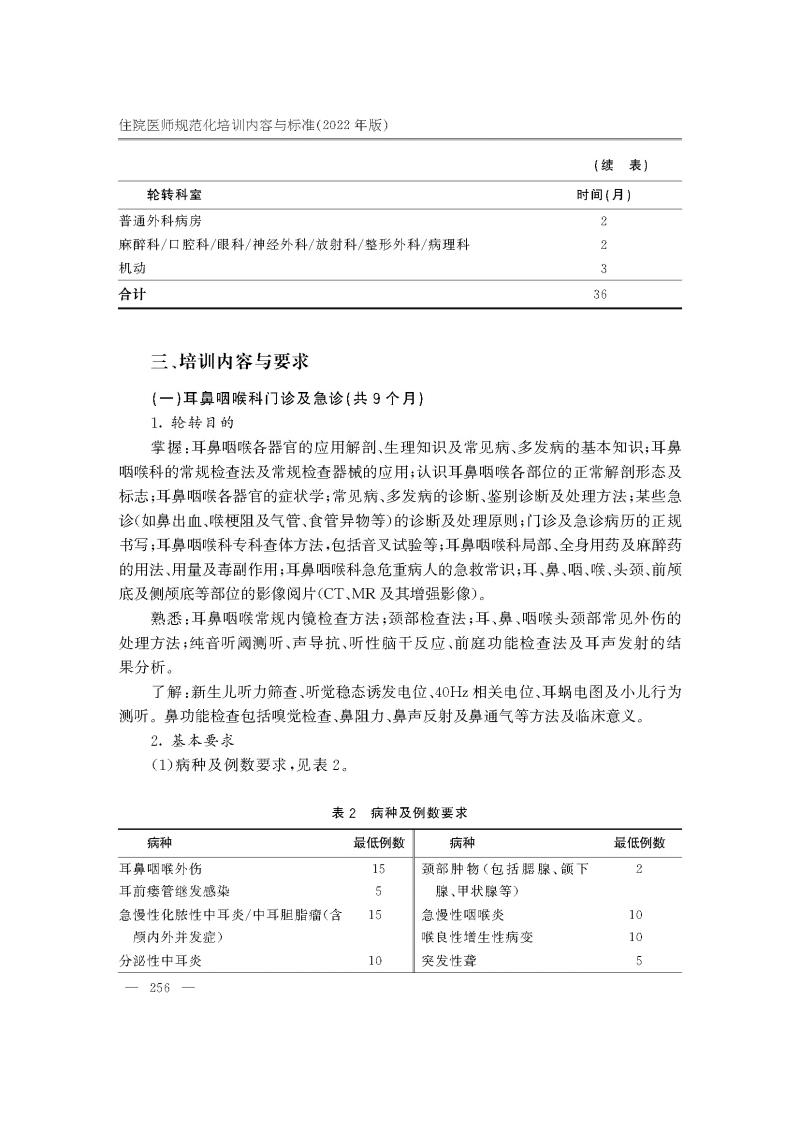 住院医师规范化培训内容与标准(2022 年版)

（续　表）

| 轮转科室 | 时间(月) |
|---|---|
| 普通外科病房 | 2 |
| 麻醉科/口腔科/眼科/神经外科/放射科/整形外科/病理科 | 2 |
| 机动 | 3 |
| 合计 | 36 |

三、培训内容与要求

(一)耳鼻咽喉科门诊及急诊(共 9 个月)

1. 轮转目的

掌握：耳鼻咽喉各器官的应用解剖、生理知识及常见病、多发病的基本知识；耳鼻咽喉科的常规检查法及常规检查器械的应用；认识耳鼻咽喉各部位的正常解剖形态及标志；耳鼻咽喉各器官的症状学；常见病、多发病的诊断、鉴别诊断及处理方法；某些急诊(如鼻出血、喉梗阻及气管、食管异物等)的诊断及处理原则；门诊及急诊病历的正规书写；耳鼻咽喉科专科查体方法，包括音叉试验等；耳鼻咽喉科局部、全身用药及麻醉药的用法、用量及毒副作用；耳鼻咽喉科急危重病人的急救常识；耳、鼻、咽、喉、头颈、前颅底及侧颅底等部位的影像阅片(CT、MR 及其增强影像)。

熟悉：耳鼻咽喉常规内镜检查方法；颈部检查法；耳、鼻、咽喉头颈部常见外伤的处理方法；纯音听阈测听、声导抗、听性脑干反应、前庭功能检查法及耳声发射的结果分析。

了解：新生儿听力筛查、听觉稳态诱发电位、40Hz 相关电位、耳蜗电图及小儿行为测听。鼻功能检查包括嗅觉检查、鼻阻力、鼻声反射及鼻通气等方法及临床意义。

2. 基本要求

(1)病种及例数要求，见表 2。

表 2　病种及例数要求

| 病种 | 最低例数 | 病种 | 最低例数 |
|---|---|---|---|
| 耳鼻咽喉外伤 | 15 | 颈部肿物(包括腮腺、颌下腺、甲状腺等) | 2 |
| 耳前瘘管继发感染 | 5 | 急慢性咽喉炎 | 10 |
| 急慢性化脓性中耳炎/中耳胆脂瘤(含颅内外并发症) | 15 | 喉良性增生性病变 | 10 |
| 分泌性中耳炎 | 10 | 突发性聋 | 5 |

— 256 —